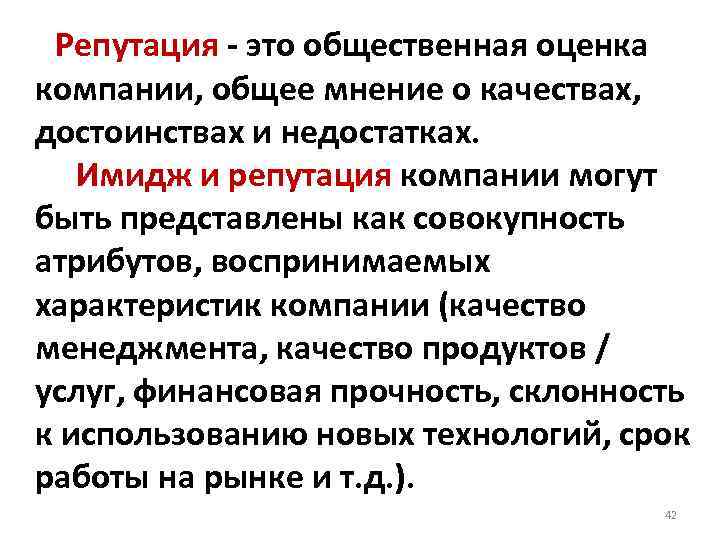 Репутация - это общественная оценка компании, общее мнение о качествах, достоинствах и недостатках.

Имидж и репутация компании могут быть представлены как совокупность атрибутов, воспринимаемых характеристик компании (качество менеджмента, качество продуктов / услуг, финансовая прочность, склонность к использованию новых технологий, срок работы на рынке и т.д.).

42